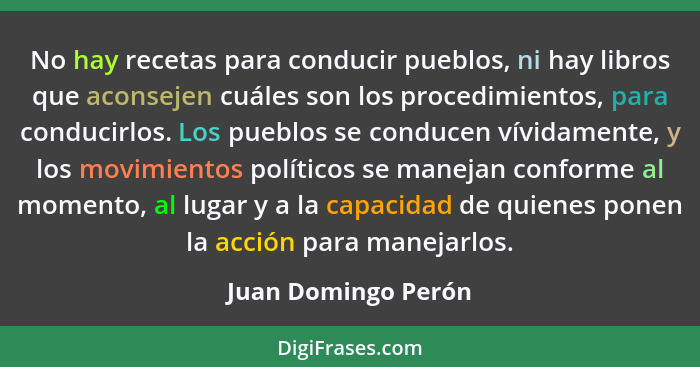 No hay recetas para conducir pueblos, ni hay libros que aconsejen cuáles son los procedimientos, para conducirlos. Los pueblos se conducen vívidamente, y los movimientos políticos se manejan conforme al momento, al lugar y a la capacidad de quienes ponen la acción para manejarlos.

Juan Domingo Perón

DigiFrases.com